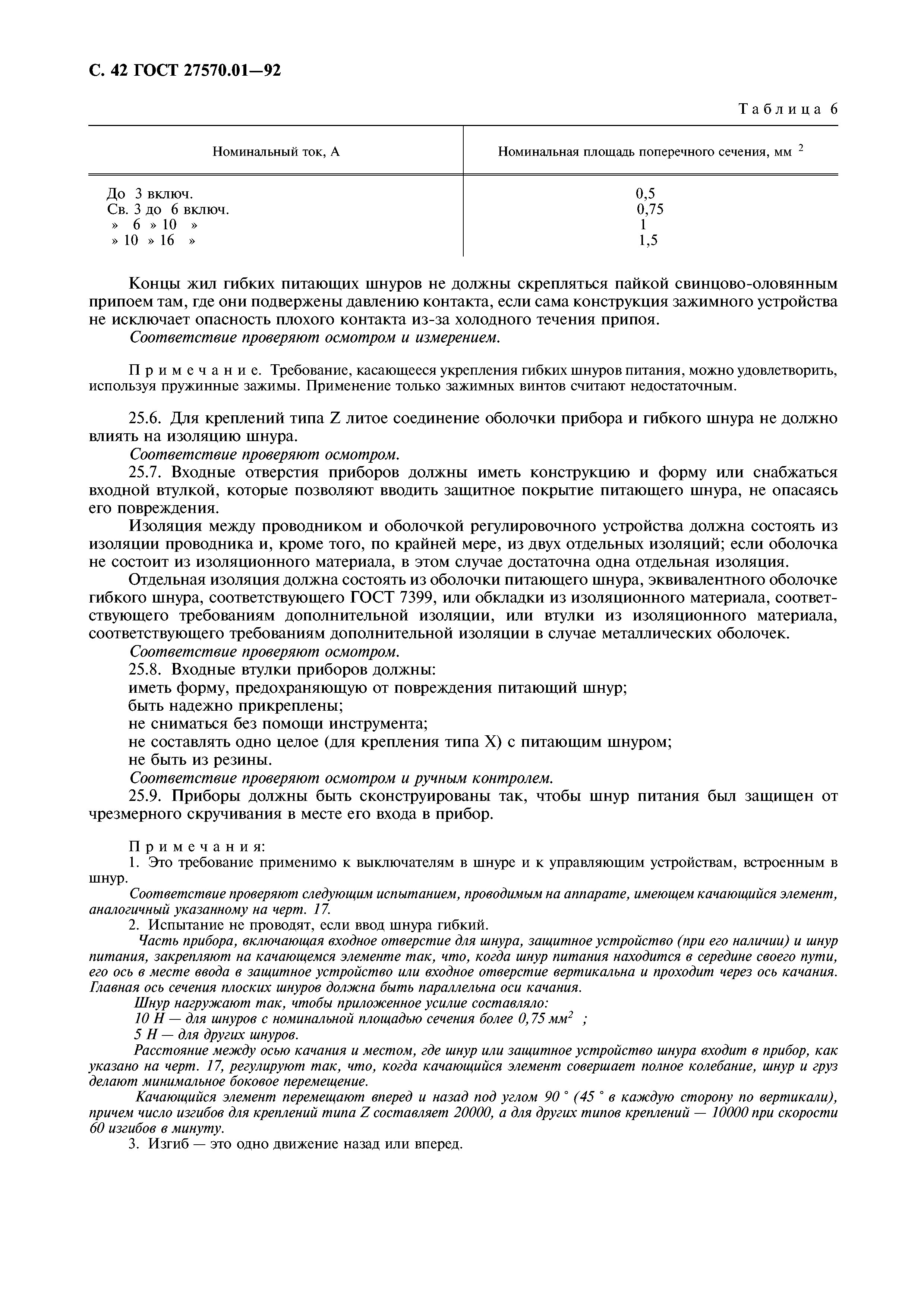 С. 42 ГОСТ 27570.01—92

Таблица 6

| Номинальный ток, А | Номинальная площадь поперечного сечения, мм $^2$ |
|---|---|
| До 3 включ. | 0,5 |
| Св. 3 до 6 включ. | 0,75 |
| » 6 » 10 » | 1 |
| » 10 » 16 » | 1,5 |

Концы жил гибких питающих шнуров не должны скрепляться пайкой свинцово-оловянным припоем там, где они подвержены давлению контакта, если сама конструкция зажимного устройства не исключает опасность плохого контакта из-за холодного течения припоя.

Соответствие проверяют осмотром и измерением.

Примечание. Требование, касающееся укрепления гибких шнуров питания, можно удовлетворить, используя пружинные зажимы. Применение только зажимных винтов считают недостаточным.

25.6. Для креплений типа Z литое соединение оболочки прибора и гибкого шнура не должно влиять на изоляцию шнура.

Соответствие проверяют осмотром.

25.7. Входные отверстия приборов должны иметь конструкцию и форму или снабжаться входной втулкой, которые позволяют вводить защитное покрытие питающего шнура, не опасаясь его повреждения.

Изоляция между проводником и оболочкой регулировочного устройства должна состоять из изоляции проводника и, кроме того, по крайней мере, из двух отдельных изоляций; если оболочка не состоит из изоляционного материала, в этом случае достаточна одна отдельная изоляция.

Отдельная изоляция должна состоять из оболочки питающего шнура, эквивалентного оболочке гибкого шнура, соответствующего ГОСТ 7399, или обкладки из изоляционного материала, соответствующего требованиям дополнительной изоляции, или втулки из изоляционного материала, соответствующего требованиям дополнительной изоляции в случае металлических оболочек.

Соответствие проверяют осмотром.

25.8. Входные втулки приборов должны:

иметь форму, предохраняющую от повреждения питающий шнур;

быть надежно прикреплены;

не сниматься без помощи инструмента;

не составлять одно целое (для крепления типа X) с питающим шнуром;

не быть из резины.

Соответствие проверяют осмотром и ручным контролем.

25.9. Приборы должны быть сконструированы так, чтобы шнур питания был защищен от чрезмерного скручивания в месте его входа в прибор.

Примечания:
1. Это требование применимо к выключателям в шнуре и к управляющим устройствам, встроенным в шнур.

Соответствие проверяют следующим испытанием, проводимым на аппарате, имеющем качающийся элемент, аналогичный указанному на черт. 17.

2. Испытание не проводят, если ввод шнура гибкий.

Часть прибора, включающая входное отверстие для шнура, защитное устройство (при его наличии) и шнур питания, закрепляют на качающемся элементе так, что, когда шнур питания находится в середине своего пути, его ось в месте ввода в защитное устройство или входное отверстие вертикальна и проходит через ось качания. Главная ось сечения плоских шнуров должна быть параллельна оси качания.

Шнур нагружают так, чтобы приложенное усилие составляло:

10 Н — для шнуров с номинальной площадью сечения более 0,75 мм$^2$ ;

5 Н — для других шнуров.

Расстояние между осью качания и местом, где шнур или защитное устройство шнура входит в прибор, как указано на черт. 17, регулируют так, что, когда качающийся элемент совершает полное колебание, шнур и груз делают минимальное боковое перемещение.

Качающийся элемент перемещают вперед и назад под углом 90 ° (45 ° в каждую сторону по вертикали), причем число изгибов для креплений типа Z составляет 20000, а для других типов креплений — 10000 при скорости 60 изгибов в минуту.

3. Изгиб — это одно движение назад или вперед.